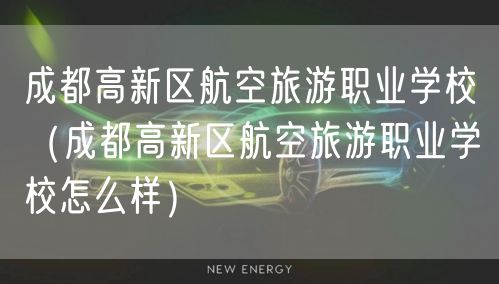 成都高新区航空旅游职业学校（成都高新区航空旅游职业学校怎么样）

NEW ENERGY